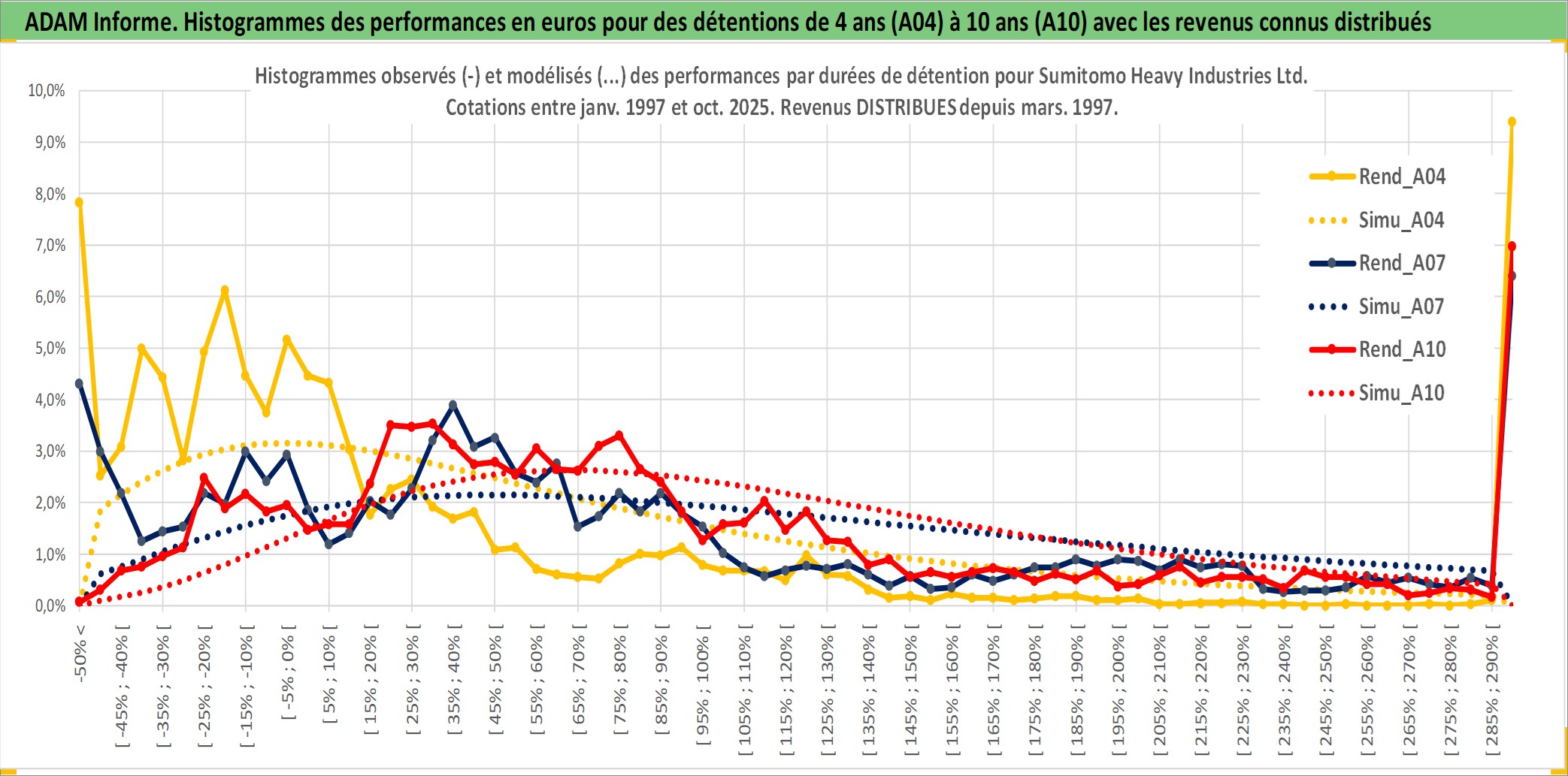 ADAM Informe. Histogrammes des performances en euros pour des détentions de 4 ans (A04) à 10 ans (A10) avec les revenus connus distribués

Histogrammes observés (-) et modélisés (...) des performances par durées de détention pour Sumitomo Heavy Industries Ltd.
Cotations entre janv. 1997 et oct. 2025. Revenus DISTRIBUES depuis mars. 1997.

10,0%
9,0%
8,0%
7,0%
6,0%
5,0%
4,0%
3,0%
2,0%
1,0%
0,0%

Rend_A04
Simu_A04
Rend_A07
Simu_A07
Rend_A10
Simu_A10

-50% <
[ -45% ; -40% [
[ -35% ; -30% [
[ -25% ; -20% [
[ -15% ; -10% [
[ -5% ; 0% [
[ 5% ; 10% [
[ 15% ; 20% [
[ 25% ; 30% [
[ 35% ; 40% [
[ 45% ; 50% [
[ 55% ; 60% [
[ 65% ; 70% [
[ 75% ; 80% [
[ 85% ; 90% [
[ 95% ; 100% [
[ 105% ; 110% [
[ 115% ; 120% [
[ 125% ; 130% [
[ 135% ; 140% [
[ 145% ; 150% [
[ 155% ; 160% [
[ 165% ; 170% [
[ 175% ; 180% [
[ 185% ; 190% [
[ 195% ; 200% [
[ 205% ; 210% [
[ 215% ; 220% [
[ 225% ; 230% [
[ 235% ; 240% [
[ 245% ; 250% [
[ 255% ; 260% [
[ 265% ; 270% [
[ 275% ; 280% [
[ 285% ; 290% [